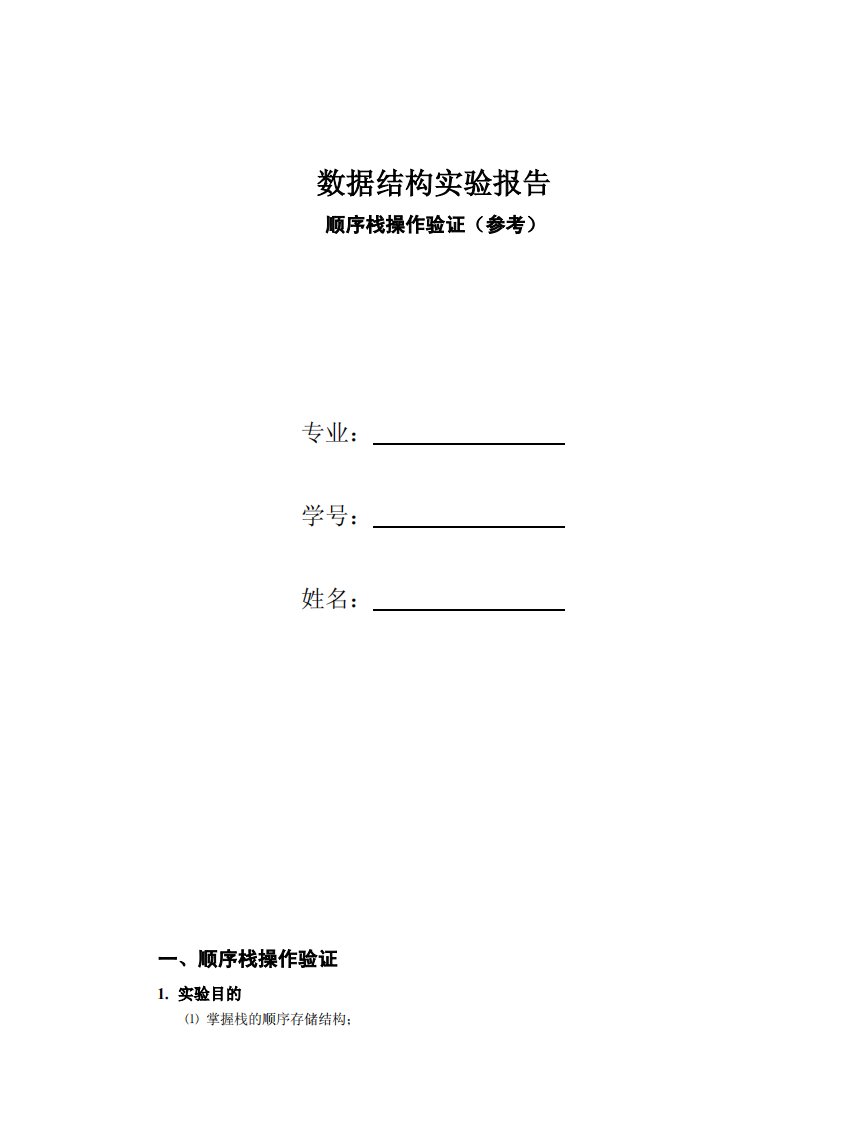 数据结构实验报告

顺序栈操作验证（参考）

专业：

学号：

姓名：

一、顺序栈操作验证

1. 实验目的

⑴ 掌握栈的顺序存储结构；